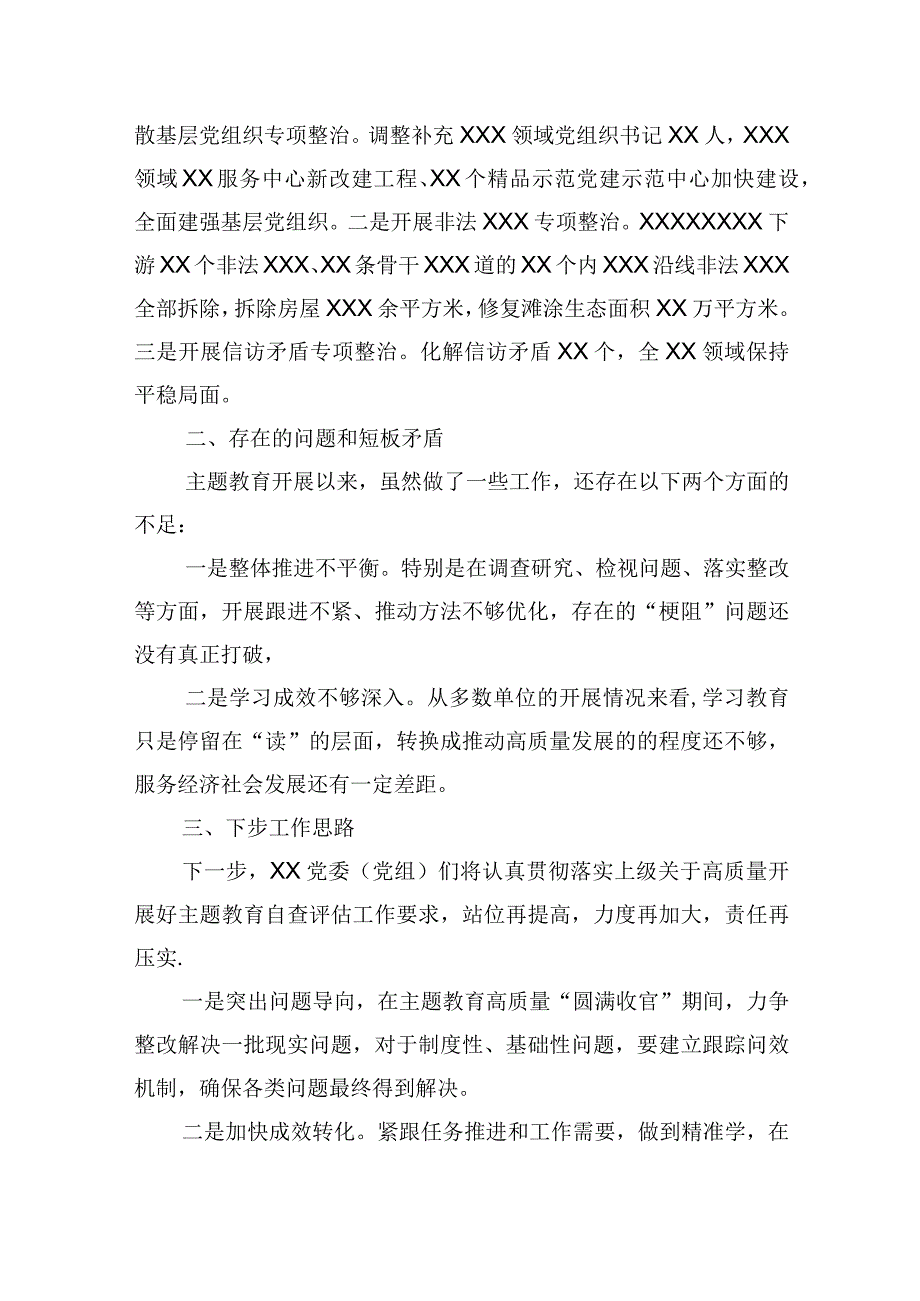 散基层党组织专项整治。调整补充XXX领域党组织书记XX人，XXX领域XX服务中心新改建工程、XX个精品示范党建示范中心加快建设，全面建强基层党组织。二是开展非法XXX专项整治。XXXXXXXX下游XX个非法XXX、XX条骨干XXX道的XX个内XXX沿线非法XXX全部拆除，拆除房屋XXX余平方米，修复滩涂生态面积XX万平方米。三是开展信访矛盾专项整治。化解信访矛盾XX个，全XX领域保持平稳局面。

二、存在的问题和短板矛盾

主题教育开展以来，虽然做了一些工作，还存在以下两个方面的不足：

一是整体推进不平衡。特别是在调查研究、检视问题、落实整改等方面，开展跟进不紧、推动方法不够优化，存在的“梗阻”问题还没有真正打破，

二是学习成效不够深入。从多数单位的开展情况来看,学习教育只是停留在“读”的层面，转换成推动高质量发展的的程度还不够，服务经济社会发展还有一定差距。

三、下步工作思路

下一步，XX党委（党组）们将认真贯彻落实上级关于高质量开展好主题教育自查评估工作要求，站位再提高，力度再加大，责任再压实.

一是突出问题导向，在主题教育高质量“圆满收官”期间，力争整改解决一批现实问题，对于制度性、基础性问题，要建立跟踪问效机制，确保各类问题最终得到解决。

二是加快成效转化。紧跟任务推进和工作需要，做到精准学，在